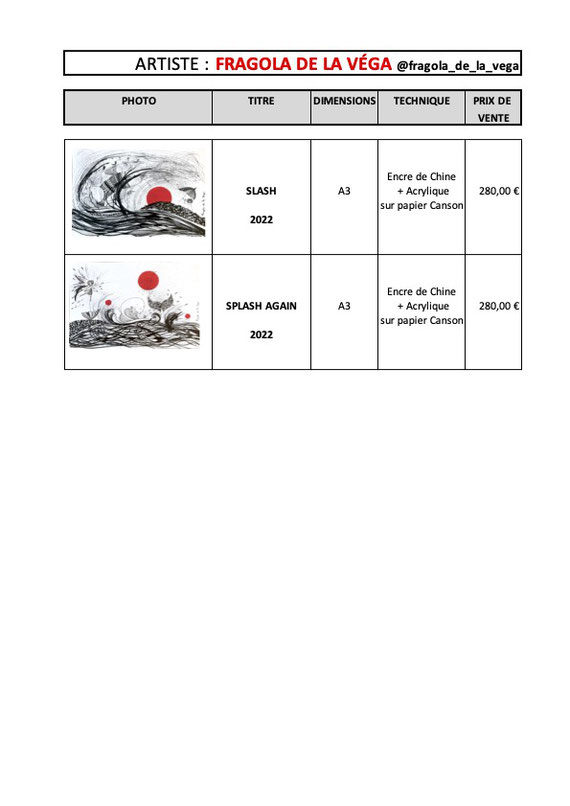 ARTISTE : FRAGOLA DE LA VÉGA @fragola_de_la_vega

| PHOTO | TITRE | DIMENSIONS | TECHNIQUE | PRIX DE VENTE |
|---|---|---|---|---|
| | SLASH 2022 | A3 | Encre de Chine + Acrylique sur papier Canson | 280,00 € |
| | SPLASH AGAIN 2022 | A3 | Encre de Chine + Acrylique sur papier Canson | 280,00 € |